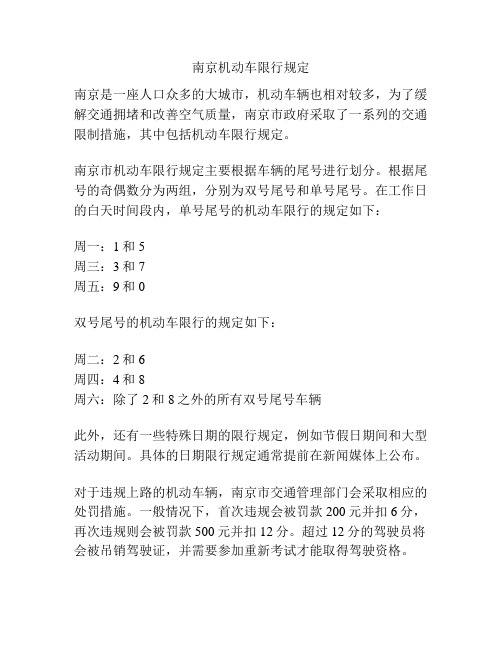 南京机动车限行规定

南京是一座人口众多的大城市，机动车辆也相对较多，为了缓解交通拥堵和改善空气质量，南京市政府采取了一系列的交通限制措施，其中包括机动车限行规定。

南京市机动车限行规定主要根据车辆的尾号进行划分。根据尾号的奇偶数分为两组，分别为双号尾号和单号尾号。在工作日的白天时间段内，单号尾号的机动车限行的规定如下：

周一：1 和 5
周三：3 和 7
周五：9 和 0

双号尾号的机动车限行的规定如下：

周二：2 和 6
周四：4 和 8
周六：除了 2 和 8 之外的所有双号尾号车辆

此外，还有一些特殊日期的限行规定，例如节假日期间和大型活动期间。具体的日期限行规定通常提前在新闻媒体上公布。

对于违规上路的机动车辆，南京市交通管理部门会采取相应的处罚措施。一般情况下，首次违规会被罚款 200 元并扣 6 分，再次违规则会被罚款 500 元并扣 12 分。超过 12 分的驾驶员将会被吊销驾驶证，并需要参加重新考试才能取得驾驶资格。